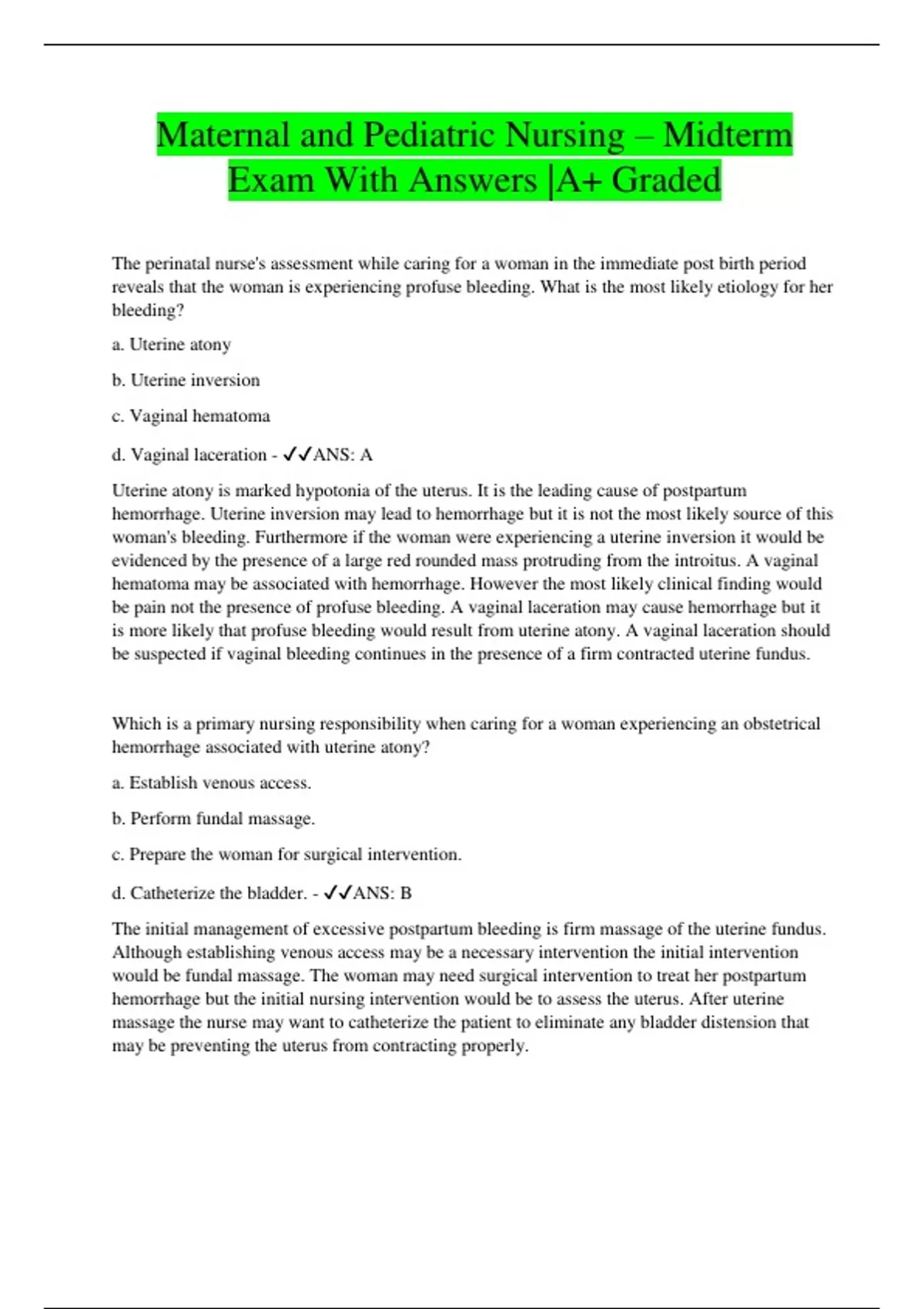 Maternal and Pediatric Nursing – Midterm Exam With Answers |A+ Graded

The perinatal nurse's assessment while caring for a woman in the immediate post birth period reveals that the woman is experiencing profuse bleeding. What is the most likely etiology for her bleeding?

a. Uterine atony

b. Uterine inversion

c. Vaginal hematoma

d. Vaginal laceration - ✓✓ANS: A

Uterine atony is marked hypotonia of the uterus. It is the leading cause of postpartum hemorrhage. Uterine inversion may lead to hemorrhage but it is not the most likely source of this woman's bleeding. Furthermore if the woman were experiencing a uterine inversion it would be evidenced by the presence of a large red rounded mass protruding from the introitus. A vaginal hematoma may be associated with hemorrhage. However the most likely clinical finding would be pain not the presence of profuse bleeding. A vaginal laceration may cause hemorrhage but it is more likely that profuse bleeding would result from uterine atony. A vaginal laceration should be suspected if vaginal bleeding continues in the presence of a firm contracted uterine fundus.

Which is a primary nursing responsibility when caring for a woman experiencing an obstetrical hemorrhage associated with uterine atony?

a. Establish venous access.

b. Perform fundal massage.

c. Prepare the woman for surgical intervention.

d. Catheterize the bladder. - ✓✓ANS: B

The initial management of excessive postpartum bleeding is firm massage of the uterine fundus. Although establishing venous access may be a necessary intervention the initial intervention would be fundal massage. The woman may need surgical intervention to treat her postpartum hemorrhage but the initial nursing intervention would be to assess the uterus. After uterine massage the nurse may want to catheterize the patient to eliminate any bladder distension that may be preventing the uterus from contracting properly.